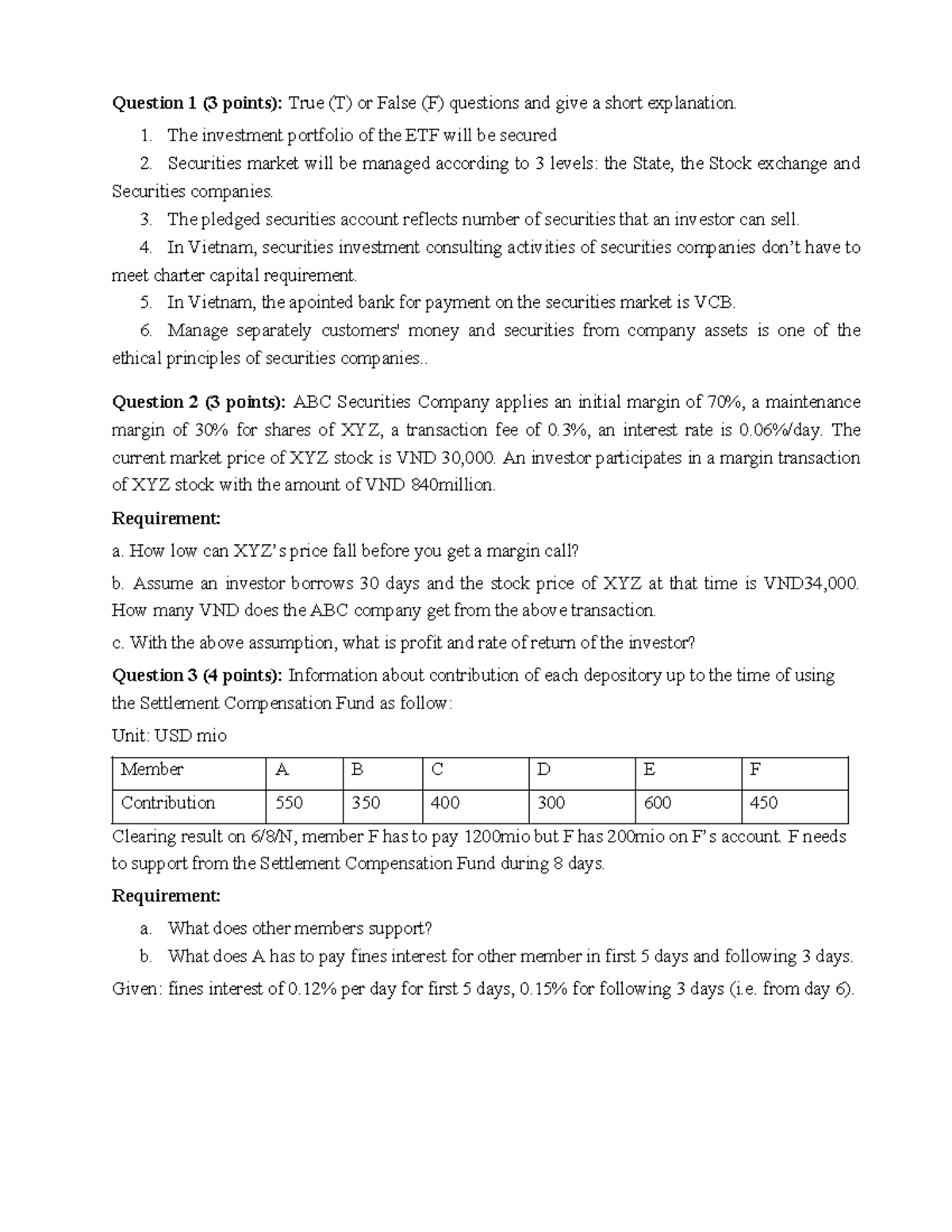 Question 1 (3 points): True (T) or False (F) questions and give a short explanation.

1. The investment portfolio of the ETF will be secured

2. Securities market will be managed according to 3 levels: the State, the Stock exchange and Securities companies.

3. The pledged securities account reflects number of securities that an investor can sell.

4. In Vietnam, securities investment consulting activities of securities companies don't have to meet charter capital requirement.

5. In Vietnam, the apointed bank for payment on the securities market is VCB.

6. Manage separately customers' money and securities from company assets is one of the ethical principles of securities companies..

Question 2 (3 points): ABC Securities Company applies an initial margin of 70%, a maintenance margin of 30% for shares of XYZ, a transaction fee of 0.3%, an interest rate is 0.06%/day. The current market price of XYZ stock is VND 30,000. An investor participates in a margin transaction of XYZ stock with the amount of VND 840million.

Requirement:

a. How low can XYZ's price fall before you get a margin call?

b. Assume an investor borrows 30 days and the stock price of XYZ at that time is VND34,000. How many VND does the ABC company get from the above transaction.

c. With the above assumption, what is profit and rate of return of the investor?

Question 3 (4 points): Information about contribution of each depository up to the time of using the Settlement Compensation Fund as follow:

Unit: USD mio

| Member | A | B | C | D | E | F |
|---|---|---|---|---|---|---|
| Contribution | 550 | 350 | 400 | 300 | 600 | 450 |

Clearing result on 6/8/N, member F has to pay 1200mio but F has 200mio on F's account. F needs to support from the Settlement Compensation Fund during 8 days.

Requirement:

a. What does other members support?

b. What does A has to pay fines interest for other member in first 5 days and following 3 days.

Given: fines interest of 0.12% per day for first 5 days, 0.15% for following 3 days (i.e. from day 6).